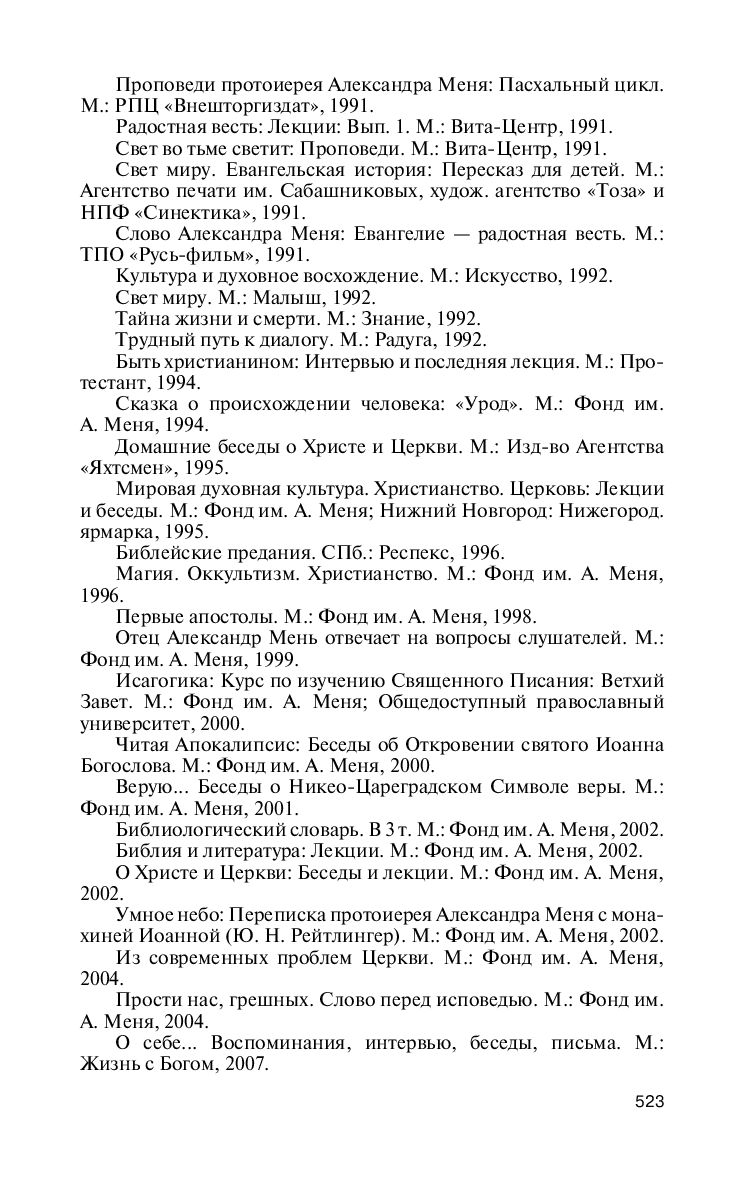 Проповеди протоиерея Александра Меня: Пасхальный цикл. М.: РПЦ «Внешторгиздат», 1991.

Радостная весть: Лекции: Вып. 1. М.: Вита-Центр, 1991.

Свет во тьме светит: Проповеди. М.: Вита-Центр, 1991.

Свет миру. Евангельская история: Пересказ для детей. М.: Агентство печати им. Сабашниковых, худож. агентство «Тоза» и НПФ «Синектика», 1991.

Слово Александра Меня: Евангелие — радостная весть. М.: ТПО «Русь-фильм», 1991.

Культура и духовное восхождение. М.: Искусство, 1992.

Свет миру. М.: Малыш, 1992.

Тайна жизни и смерти. М.: Знание, 1992.

Трудный путь к диалогу. М.: Радуга, 1992.

Быть христианином: Интервью и последняя лекция. М.: Протестант, 1994.

Сказка о происхождении человека: «Урод». М.: Фонд им. А. Меня, 1994.

Домашние беседы о Христе и Церкви. М.: Изд-во Агентства «Яхтсмен», 1995.

Мировая духовная культура. Христианство. Церковь: Лекции и беседы. М.: Фонд им. А. Меня; Нижний Новгород: Нижегород. ярмарка, 1995.

Библейские предания. СПб.: Респекс, 1996.

Магия. Оккультизм. Христианство. М.: Фонд им. А. Меня, 1996.

Первые апостолы. М.: Фонд им. А. Меня, 1998.

Отец Александр Мень отвечает на вопросы слушателей. М.: Фонд им. А. Меня, 1999.

Исагогика: Курс по изучению Священного Писания: Ветхий Завет. М.: Фонд им. А. Меня; Общедоступный православный университет, 2000.

Читая Апокалипсис: Беседы об Откровении святого Иоанна Богослова. М.: Фонд им. А. Меня, 2000.

Верую... Беседы о Никео-Цареградском Символе веры. М.: Фонд им. А. Меня, 2001.

Библиологический словарь. В 3 т. М.: Фонд им. А. Меня, 2002.

Библия и литература: Лекции. М.: Фонд им. А. Меня, 2002.

О Христе и Церкви: Беседы и лекции. М.: Фонд им. А. Меня, 2002.

Умное небо: Переписка протоиерея Александра Меня с монахиней Иоанной (Ю. Н. Рейтлингер). М.: Фонд им. А. Меня, 2002.

Из современных проблем Церкви. М.: Фонд им. А. Меня, 2004.

Прости нас, грешных. Слово перед исповедью. М.: Фонд им. А. Меня, 2004.

О себе... Воспоминания, интервью, беседы, письма. М.: Жизнь с Богом, 2007.

523